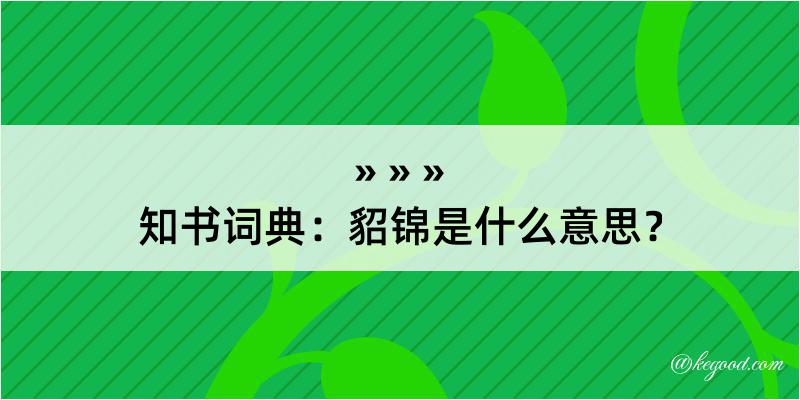 » » »
知书词典：貂锦是什么意思？

@kegood.com